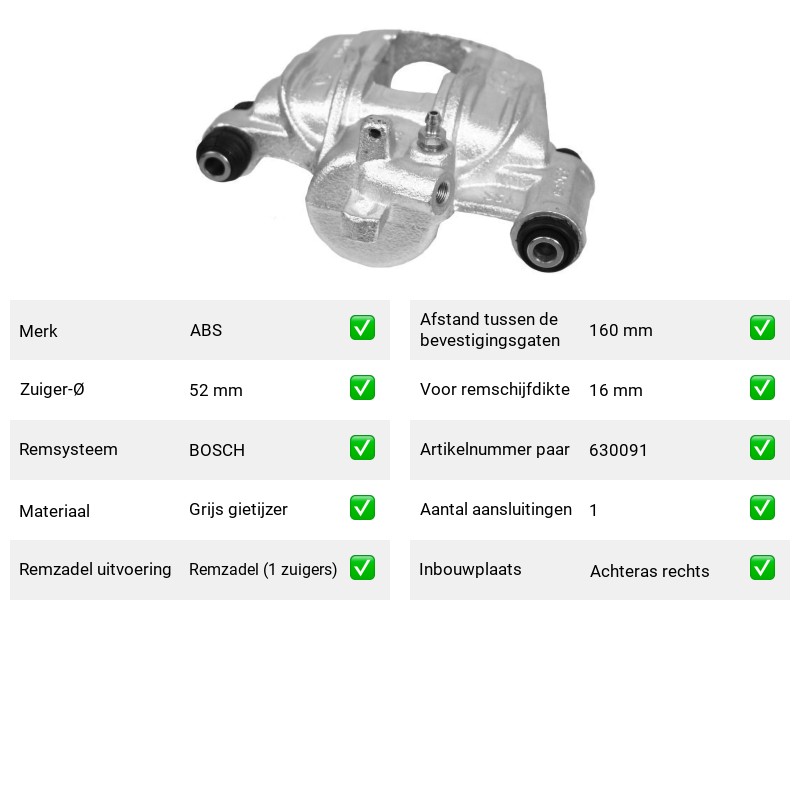 Merk ABS ☑

Zuiger-Ø 52 mm ☑

Remsysteem BOSCH ☑

Materiaal Grijs gietijzer ☑

Remzadel uitvoering Remzadel (1 zuigers) ☑

Afstand tussen de bevestigingsgaten 160 mm ☑

Voor remschijfdikte 16 mm ☑

Artikelnummer paar 630091 ☑

Aantal aansluitingen 1 ☑

Inbouwplaats Achteras rechts ☑